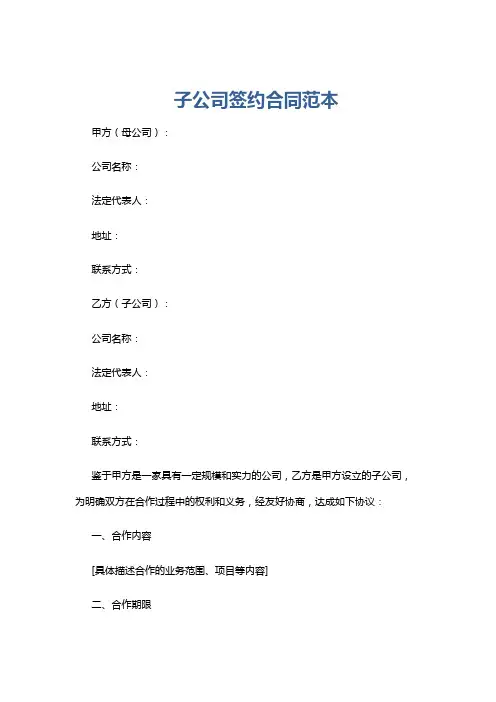 子公司签约合同范本

甲方（母公司）：

公司名称：

法定代表人：

地址：

联系方式：

乙方（子公司）：

公司名称：

法定代表人：

地址：

联系方式：

鉴于甲方是一家具有一定规模和实力的公司，乙方是甲方设立的子公司，为明确双方在合作过程中的权利和义务，经友好协商，达成如下协议：

一、合作内容

[具体描述合作的业务范围、项目等内容]

二、合作期限